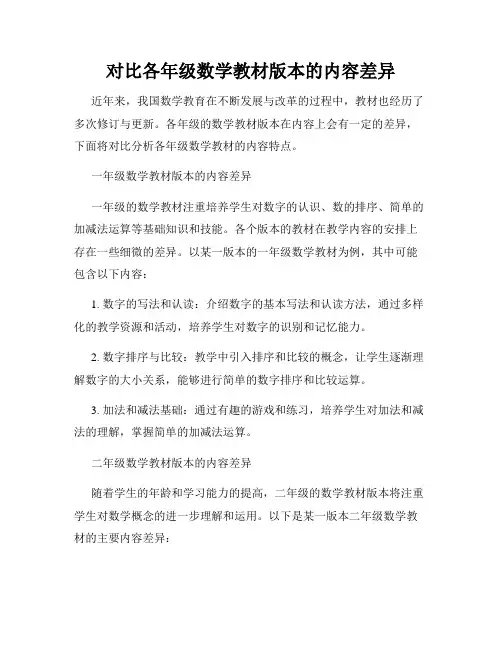 对比各年级数学教材版本的内容差异

近年来，我国数学教育在不断发展与改革的过程中，教材也经历了多次修订与更新。各年级的数学教材版本在内容上会有一定的差异，下面将对比分析各年级数学教材的内容特点。

一年级数学教材版本的内容差异

一年级的数学教材注重培养学生对数字的认识、数的排序、简单的加减法运算等基础知识和技能。各个版本的教材在教学内容的安排上存在一些细微的差异。以某一版本的一年级数学教材为例，其中可能包含以下内容：

1. 数字的写法和认读：介绍数字的基本写法和认读方法，通过多样化的教学资源和活动，培养学生对数字的识别和记忆能力。

2. 数字排序与比较：教学中引入排序和比较的概念，让学生逐渐理解数字的大小关系，能够进行简单的数字排序和比较运算。

3. 加法和减法基础：通过有趣的游戏和练习，培养学生对加法和减法的理解，掌握简单的加减法运算。

二年级数学教材版本的内容差异

随着学生的年龄和学习能力的提高，二年级的数学教材版本将注重学生对数学概念的进一步理解和运用。以下是某一版本二年级数学教材的主要内容差异：